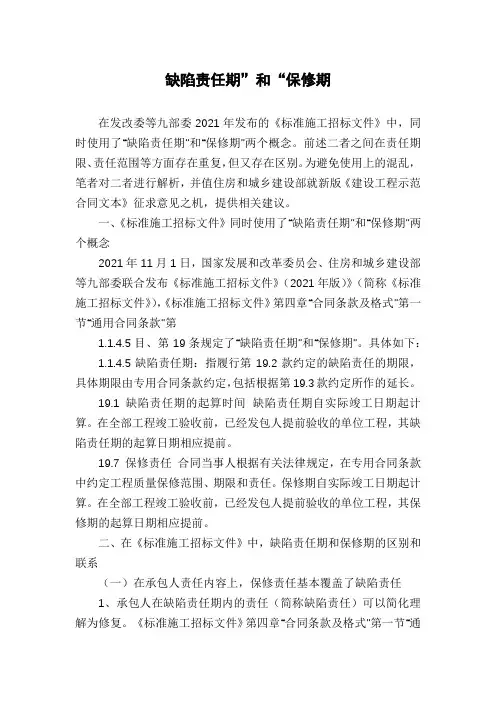 缺陷责任期”和“保修期

在发改委等九部委 2021 年发布的《标准施工招标文件》中，同时使用了“缺陷责任期”和“保修期”两个概念。前述二者之间在责任期限、责任范围等方面存在重复，但又存在区别。为避免使用上的混乱，笔者对二者进行解析，并值住房和城乡建设部就新版《建设工程示范合同文本》征求意见之机，提供相关建议。

一、《标准施工招标文件》同时使用了“缺陷责任期”和“保修期”两个概念

2021 年 11 月 1 日，国家发展和改革委员会、住房和城乡建设部等九部委联合发布《标准施工招标文件》（2021 年版）》（简称《标准施工招标文件》），《标准施工招标文件》第四章“合同条款及格式”第一节“通用合同条款”第

1.1.4.5 目、第 19 条规定了“缺陷责任期”和“保修期”。具体如下：

1.1.4.5 缺陷责任期：指履行第 19.2 款约定的缺陷责任的期限，具体期限由专用合同条款约定，包括根据第 19.3 款约定所作的延长。

19.1 缺陷责任期的起算时间 缺陷责任期自实际竣工日期起计算。在全部工程竣工验收前，已经发包人提前验收的单位工程，其缺陷责任期的起算日期相应提前。

19.7 保修责任 合同当事人根据有关法律规定，在专用合同条款中约定工程质量保修范围、期限和责任。保修期自实际竣工日期起计算。在全部工程竣工验收前，已经发包人提前验收的单位工程，其保修期的起算日期相应提前。

二、在《标准施工招标文件》中，缺陷责任期和保修期的区别和联系

（一）在承包人责任内容上，保修责任基本覆盖了缺陷责任

1、承包人在缺陷责任期内的责任（简称缺陷责任）可以简化理解为修复。《标准施工招标文件》第四章“合同条款及格式”第一节“通